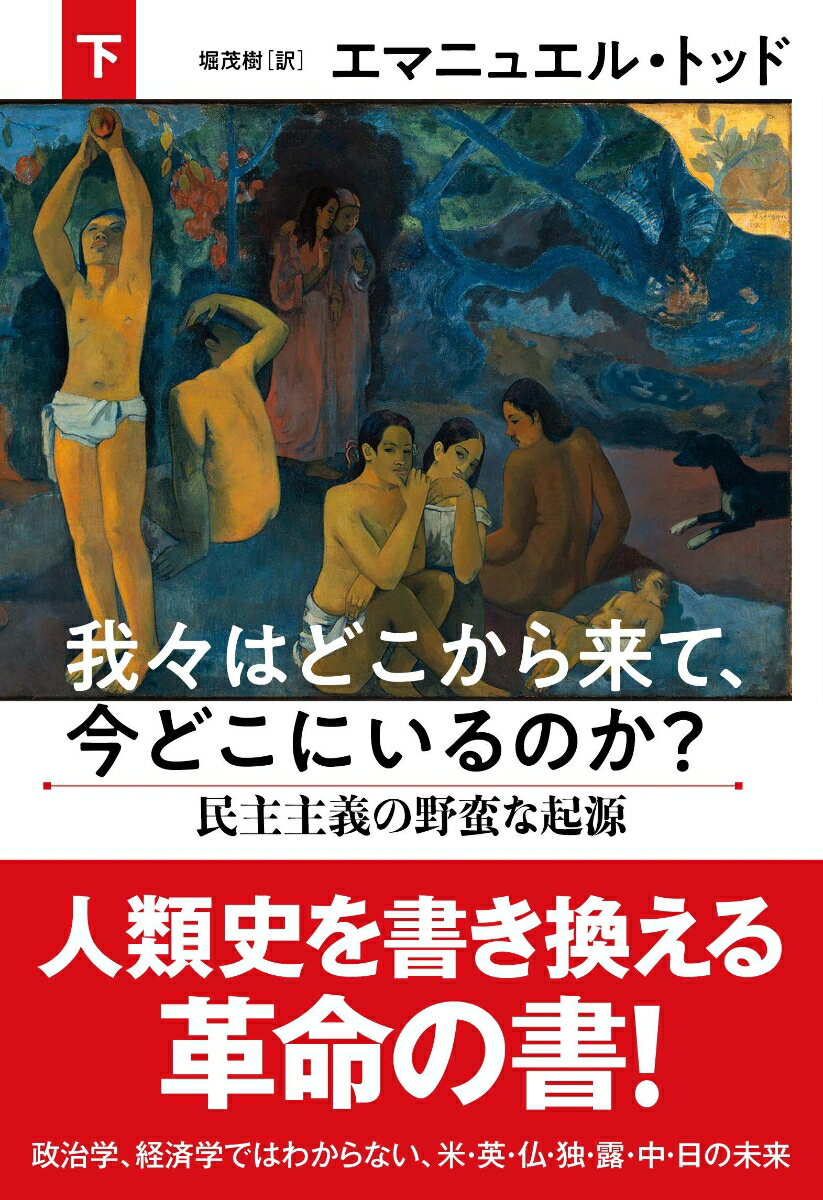 下

堀茂樹［訳］ エマニュエル・トッド

我々はどこから来て、今どこにいるのか？

民主主義の野蛮な起源

人類史を書き換える革命の書！

政治学、経済学ではわからない、米・英・仏・独・露・中・日の未来